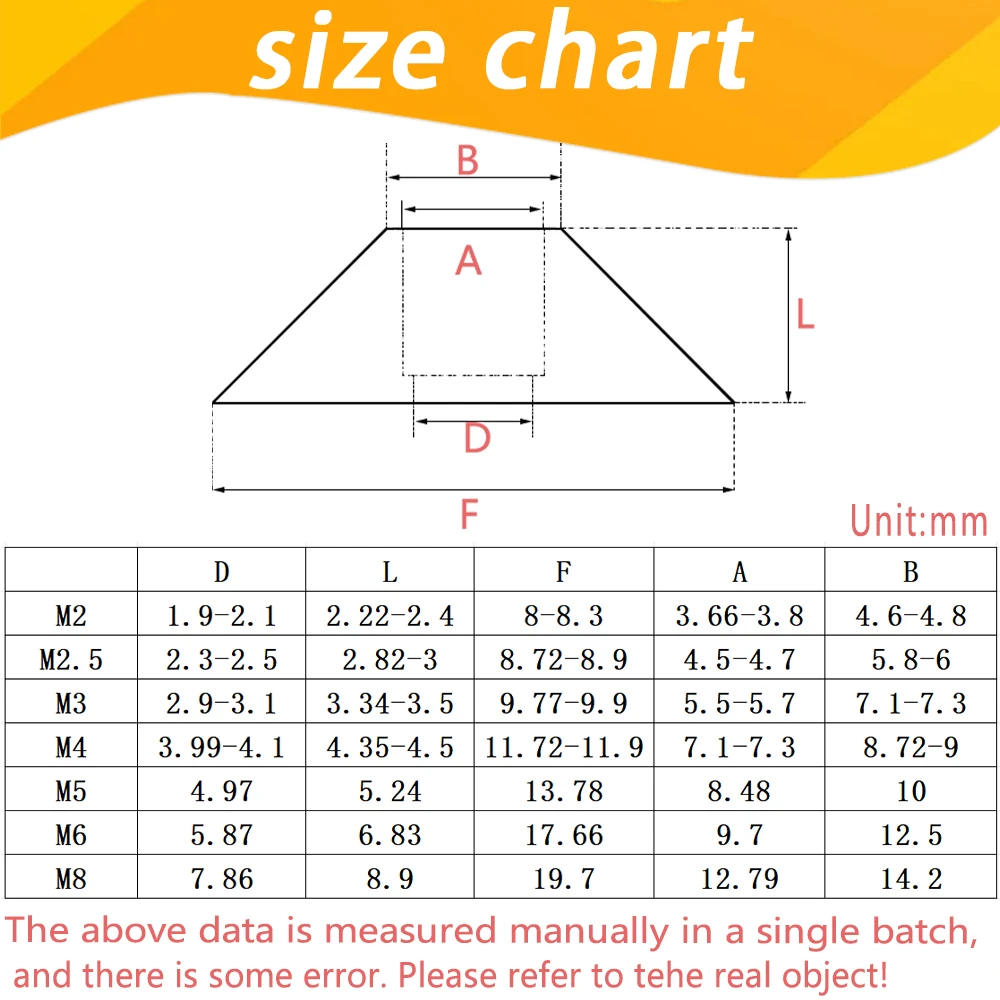 size chart

B

A

L

D

F

Unit:mm

| | D | L | F | A | B |
|---|---|---|---|---|---|
| M2 | 1.9-2.1 | 2.22-2.4 | 8-8.3 | 3.66-3.8 | 4.6-4.8 |
| M2.5 | 2.3-2.5 | 2.82-3 | 8.72-8.9 | 4.5-4.7 | 5.8-6 |
| M3 | 2.9-3.1 | 3.34-3.5 | 9.77-9.9 | 5.5-5.7 | 7.1-7.3 |
| M4 | 3.99-4.1 | 4.35-4.5 | 11.72-11.9 | 7.1-7.3 | 8.72-9 |
| M5 | 4.97 | 5.24 | 13.78 | 8.48 | 10 |
| M6 | 5.87 | 6.83 | 17.66 | 9.7 | 12.5 |
| M8 | 7.86 | 8.9 | 19.7 | 12.79 | 14.2 |

The above data is measured manually in a single batch, and there is some error. Please refer to tehe real object!